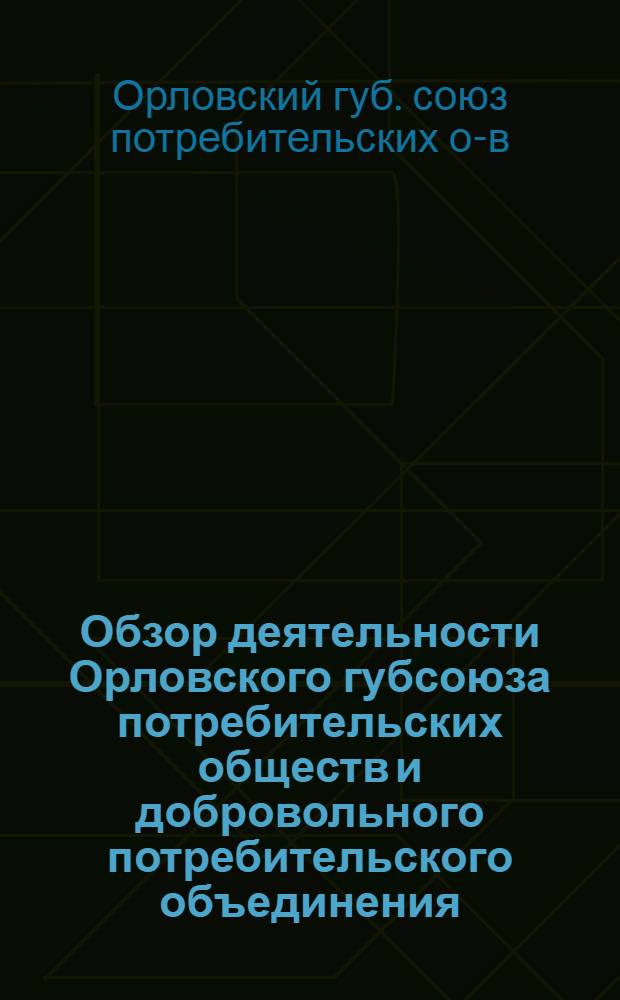 Орловский губ. союз потребительских о-в

Обзор деятельности Орловского губсоюза потребительских обществ и добровольного потребительского объединения